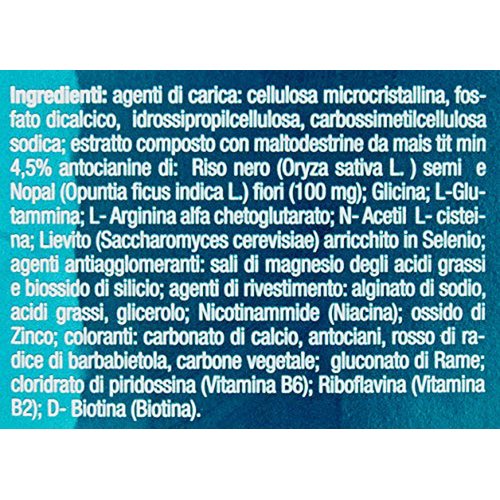 Ingredienti: agenti di carica: cellulosa microcristallina, fosfato dicalcico, idrossipropilcellulosa, carbossimetilcellulosa sodica; estratto composto con maltodestrine da mais tit min 4,5% antocianine di: Riso nero (Oryza sativa L. ) semi e Nopal (Opuntia ficus indica L.) fiori (100 mg); Glicina; L-Glutammina; L- Arginina alfa chetoglutarato; N- Acetil L- cisteina; Lievito (Saccharomyces cerevisiae) arricchito in Selenio; agenti antiagglomeranti: sali di magnesio degli acidi grassi e biossido di silicio; agenti di rivestimento: alginato di sodio, acidi grassi, glicerolo; Nicotinammide (Niacina); ossido di Zinco; coloranti: carbonato di calcio, antociani, rosso di radice di barbabietola, carbone vegetale; gluconato di Rame; cloridrato di piridossina (Vitamina B6); Riboflavina (Vitamina B2); D- Biotina (Biotina).